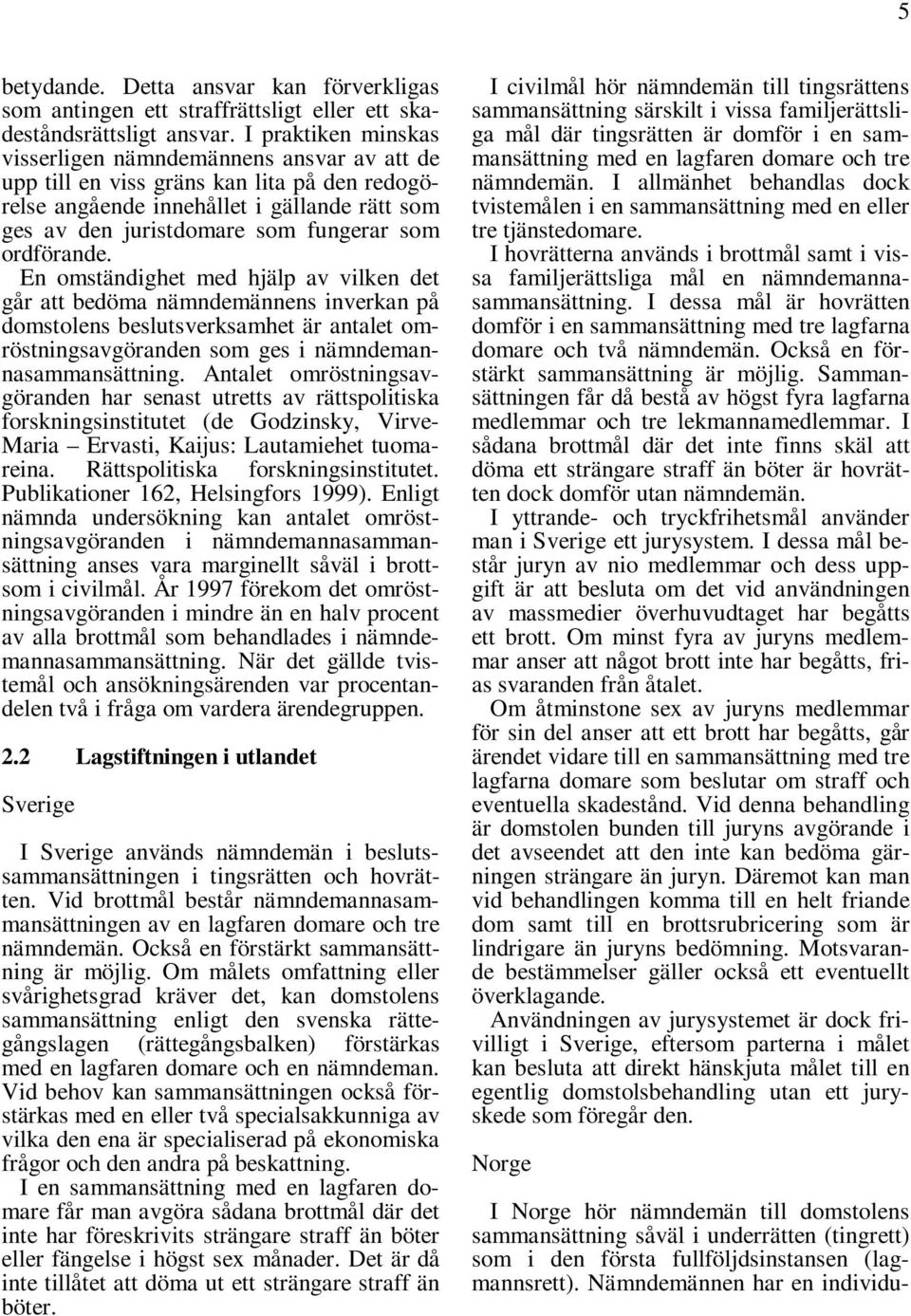 5

betydande. Detta ansvar kan förverkligas som antingen ett straffrättsligt eller ett skadeståndsrättsligt ansvar. I praktiken minskas visserligen nämndemännens ansvar av att de upp till en viss gräns kan lita på den redogörelse angående innehållet i gällande rätt som ges av den juristdomare som fungerar som ordförande.

En omständighet med hjälp av vilken det går att bedöma nämndemännens inverkan på domstolens beslutsverksamhet är antalet omröstningsavgöranden som ges i nämndemannasammansättning. Antalet omröstningsavgöranden har senast utretts av rättspolitiska forskningsinstitutet (de Godzinsky, Virve-Maria – Ervasti, Kaijus: Lautamiehet tuomareina. Rättspolitiska forskningsinstitutet. Publikationer 162, Helsingfors 1999). Enligt nämnda undersökning kan antalet omröstningsavgöranden i nämndemannasammansättning anses vara marginellt såväl i brottsom i civilmål. År 1997 förekom det omröstningsavgöranden i mindre än en halv procent av alla brottmål som behandlades i nämndemannasammansättning. När det gällde tvistemål och ansökningsärenden var procentandelen två i fråga om vardera ärendegruppen.

2.2 Lagstiftningen i utlandet

Sverige

I Sverige används nämndemän i beslutssammansättningen i tingsrätten och hovrätten. Vid brottmål består nämndemannasammansättningen av en lagfaren domare och tre nämndemän. Också en förstärkt sammansättning är möjlig. Om målets omfattning eller svårighetsgrad kräver det, kan domstolens sammansättning enligt den svenska rättegångslagen (rättegångsbalken) förstärkas med en lagfaren domare och en nämndeman. Vid behov kan sammansättningen också förstärkas med en eller två specialsakkunniga av vilka den ena är specialiserad på ekonomiska frågor och den andra på beskattning.

I en sammansättning med en lagfaren domare får man avgöra sådana brottmål där det inte har föreskrivits strängare straff än böter eller fängelse i högst sex månader. Det är då inte tillåtet att döma ut ett strängare straff än böter.

I civilmål hör nämndemän till tingsrättens sammansättning särskilt i vissa familjerättsliga mål där tingsrätten är domför i en sammansättning med en lagfaren domare och tre nämndemän. I allmänhet behandlas dock tvistemålen i en sammansättning med en eller tre tjänstedomare.

I hovrätterna används i brottmål samt i vissa familjerättsliga mål en nämndemannasammansättning. I dessa mål är hovrätten domför i en sammansättning med tre lagfarna domare och två nämndemän. Också en förstärkt sammansättning är möjlig. Sammansättningen får då bestå av högst fyra lagfarna medlemmar och tre lekmannamedlemmar. I sådana brottmål där det inte finns skäl att döma ett strängare straff än böter är hovrätten dock domför utan nämndemän.

I yttrande- och tryckfrihetsmål använder man i Sverige ett jurysystem. I dessa mål består juryn av nio medlemmar och dess uppgift är att besluta om det vid användningen av massmedier överhuvudtaget har begåtts ett brott. Om minst fyra av juryns medlemmar anser att något brott inte har begåtts, frias svaranden från åtalet.

Om åtminstone sex av juryns medlemmar för sin del anser att ett brott har begåtts, går ärendet vidare till en sammansättning med tre lagfarna domare som beslutar om straff och eventuella skadestånd. Vid denna behandling är domstolen bunden till juryns avgörande i det avseendet att den inte kan bedöma gärningen strängare än juryn. Däremot kan man vid behandlingen komma till en helt friande dom samt till en brottsrubricering som är lindrigare än juryns bedömning. Motsvarande bestämmelser gäller också ett eventuellt överklagande.

Användningen av jurysystemet är dock frivilligt i Sverige, eftersom parterna i målet kan besluta att direkt hänskjuta målet till en egentlig domstolsbehandling utan ett juryskede som föregår den.

Norge

I Norge hör nämndemän till domstolens sammansättning såväl i underrätten (tingrett) som i den första fullföljdsinstansen (lagmannsrett). Nämndemännen har en individu-